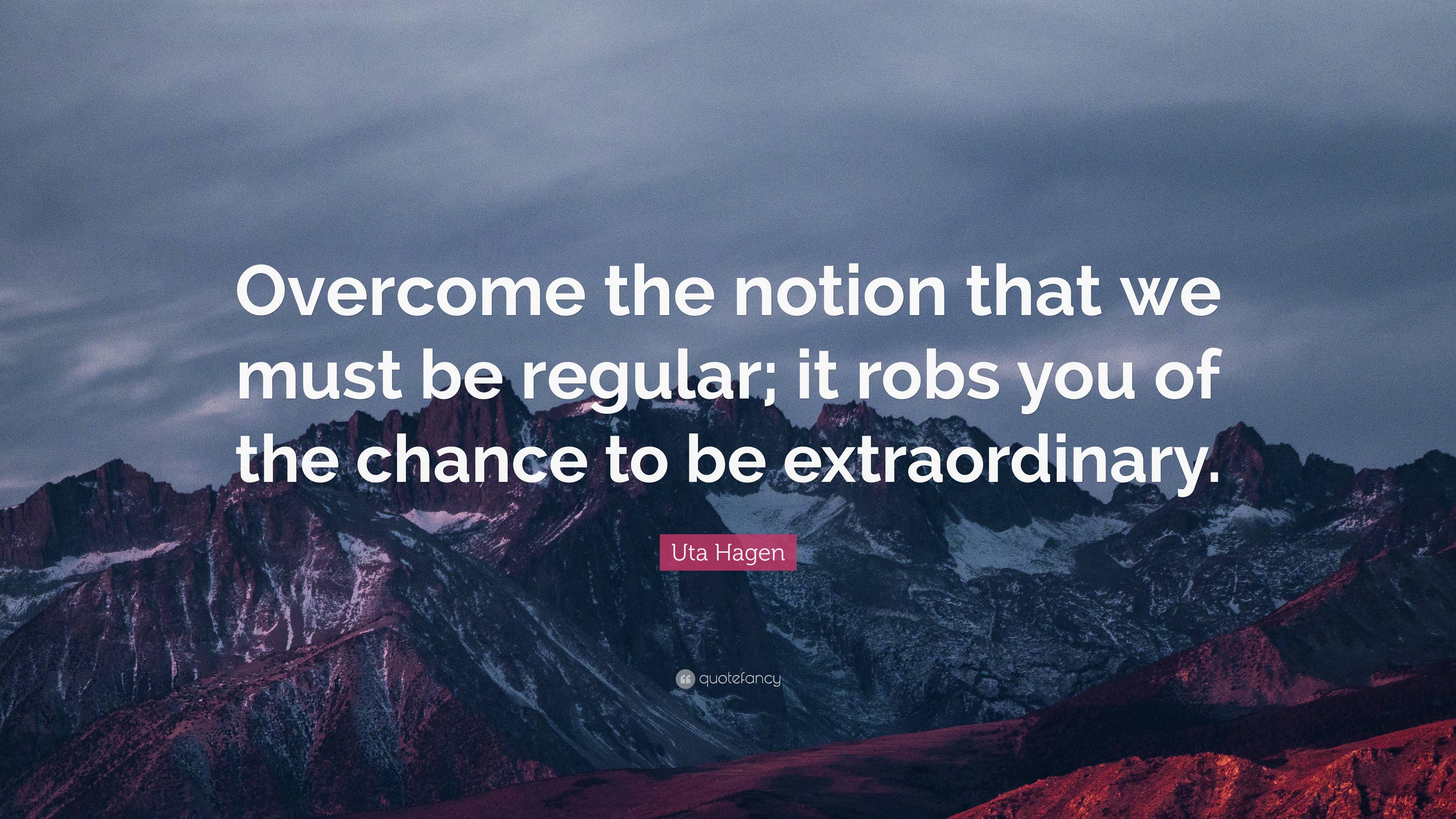 Overcome the notion that we must be regular; it robs you of the chance to be extraordinary.

Uta Hagen

quotefancy